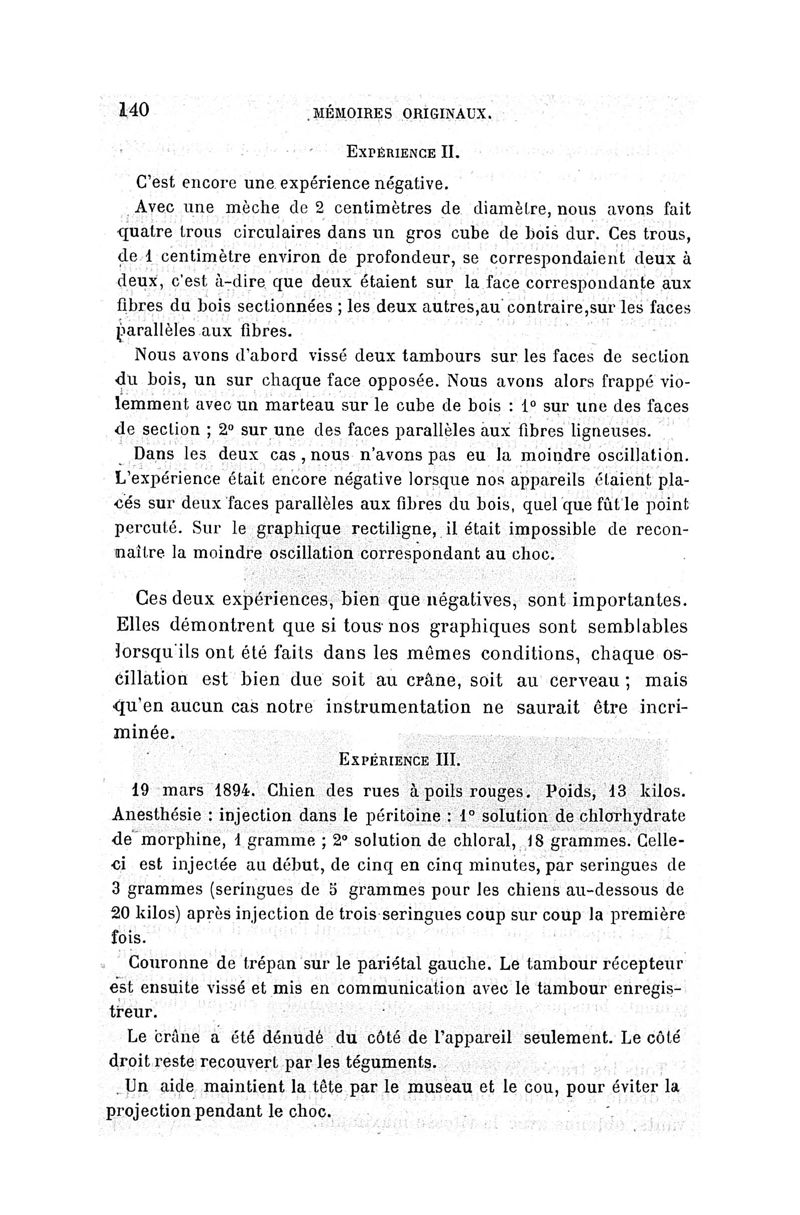 140 MÉMOIRES ORIGINAUX.

EXPÉRIENCE II.

C'est encore une expérience négative.

Avec une mèche de 2 centimètres de diamètre, nous avons fait quatre trous circulaires dans un gros cube de bois dur. Ces trous, de 1 centimètre environ de profondeur, se correspondaient deux à deux, c'est à-dire que deux étaient sur la face correspondante aux fibres du bois sectionnées ; les deux autres,au contraire,sur les faces parallèles aux fibres.

Nous avons d'abord vissé deux tambours sur les faces de section du bois, un sur chaque face opposée. Nous avons alors frappé violemment avec un marteau sur le cube de bois : 1° sur une des faces de section ; 2° sur une des faces parallèles aux fibres ligneuses.

Dans les deux cas, nous n'avons pas eu la moindre oscillation. L'expérience était encore négative lorsque nos appareils étaient placés sur deux faces parallèles aux fibres du bois, quel que fût le point percuté. Sur le graphique rectiligne, il était impossible de reconnaître la moindre oscillation correspondant au choc.

Ces deux expériences, bien que négatives, sont importantes. Elles démontrent que si tous nos graphiques sont semblables lorsqu'ils ont été faits dans les mêmes conditions, chaque oscillation est bien due soit au crâne, soit au cerveau ; mais qu'en aucun cas notre instrumentation ne saurait être incriminée.

EXPÉRIENCE III.

19 mars 1894. Chien des rues à poils rouges. Poids, 13 kilos. Anesthésie : injection dans le péritoine : 1° solution de chlorhydrate de morphine, 1 gramme ; 2° solution de chloral, 18 grammes. Celle-ci est injectée au début, de cinq en cinq minutes, par seringues de 3 grammes (seringues de 5 grammes pour les chiens au-dessous de 20 kilos) après injection de trois seringues coup sur coup la première fois.

Couronne de trépan sur le pariétal gauche. Le tambour récepteur est ensuite vissé et mis en communication avec le tambour enregistreur.

Le crâne a été dénudé du côté de l'appareil seulement. Le côté droit reste recouvert par les téguments.

Un aide maintient la tête par le museau et le cou, pour éviter la projection pendant le choc.